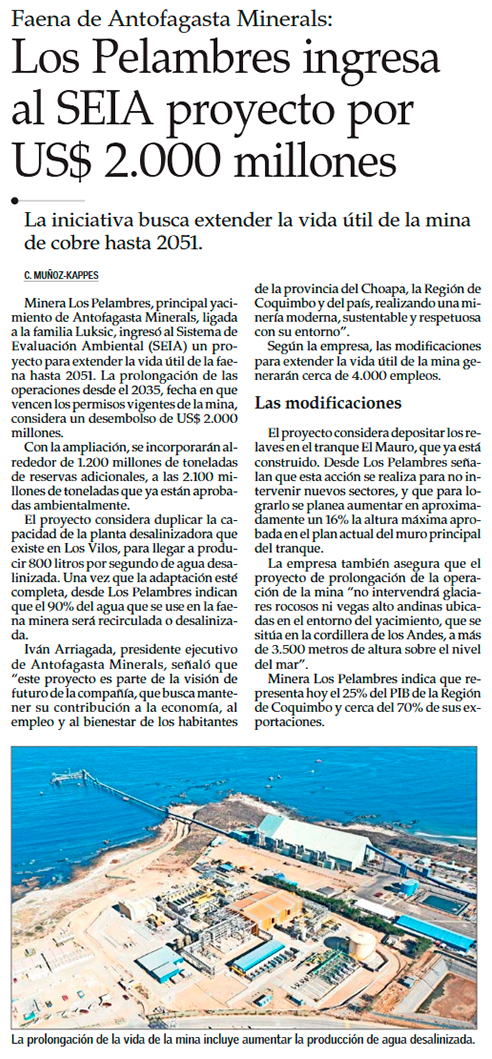 Faena de Antofagasta Minerals:

Los Pelambres ingresa al SEIA proyecto por US$ 2.000 millones

La iniciativa busca extender la vida útil de la mina de cobre hasta 2051.

C. MUÑOZ-KAPPES

Minera Los Pelambres, principal yacimiento de Antofagasta Minerals, ligada a la familia Luksic, ingresó al Sistema de Evaluación Ambiental (SEIA) un proyecto para extender la vida útil de la faena hasta 2051. La prolongación de las operaciones desde el 2035, fecha en que vencen los permisos vigentes de la mina, considera un desembolso de US$ 2.000 millones.

Con la ampliación, se incorporarán alrededor de 1.200 millones de toneladas de reservas adicionales, a las 2.100 millones de toneladas que ya están aprobadas ambientalmente.

El proyecto considera duplicar la capacidad de la planta desalinizadora que existe en Los Vilos, para llegar a producir 800 litros por segundo de agua desalinizada. Una vez que la adaptación esté completa, desde Los Pelambres indican que el 90% del agua que se use en la faena minera será recirculada o desalinizada.

Iván Arriagada, presidente ejecutivo de Antofagasta Minerals, señaló que "este proyecto es parte de la visión de futuro de la compañía, que busca mantener su contribución a la economía, al empleo y al bienestar de los habitantes de la provincia del Choapa, la Región de Coquimbo y del país, realizando una minería moderna, sustentable y respetuosa con su entorno".

Según la empresa, las modificaciones para extender la vida útil de la mina generarán cerca de 4.000 empleos.

Las modificaciones

El proyecto considera depositar los relaves en el tranque El Mauro, que ya está construido. Desde Los Pelambres señalan que esta acción se realiza para no intervenir nuevos sectores, y que para lograrlo se planea aumentar en aproximadamente un 16% la altura máxima aprobada en el plan actual del muro principal del tranque.

La empresa también asegura que el proyecto de prolongación de la operación de la mina "no intervendrá glaciares rocosos ni vegas alto andinas ubicadas en el entorno del yacimiento, que se sitúa en la cordillera de los Andes, a más de 3.500 metros de altura sobre el nivel del mar".

Minera Los Pelambres indica que representa hoy el 25% del PIB de la Región de Coquimbo y cerca del 70% de sus exportaciones.

La prolongación de la vida de la mina incluye aumentar la producción de agua desalinizada.